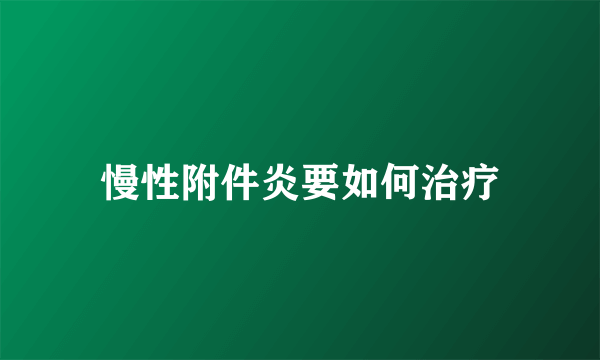 慢性附件炎要如何治疗